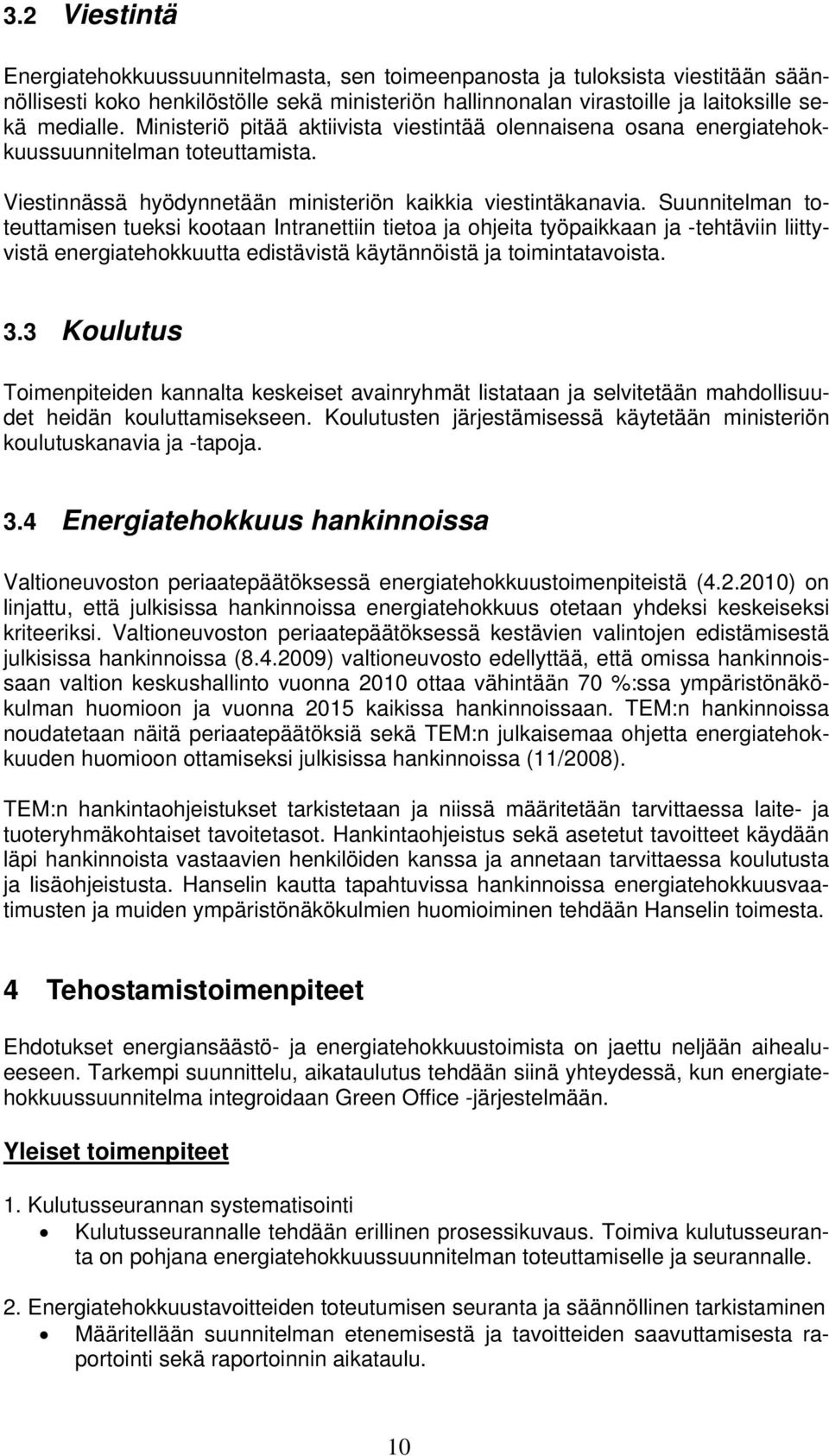 3.2 Viestintä

Energiatehokkuussuunnitelmasta, sen toimeenpanosta ja tuloksista viestitään säännöllisesti koko henkilöstölle sekä ministeriön hallinnonalan virastoille ja laitoksille sekä medialle. Ministeriö pitää aktiivista viestintää olennaisena osana energiatehokkuussuunnitelman toteuttamista.

Viestinnässä hyödynnetään ministeriön kaikkia viestintäkanavia. Suunnitelman toteuttamisen tueksi kootaan Intranettiin tietoa ja ohjeita työpaikkaan ja -tehtäviin liittyvistä energiatehokkuutta edistävistä käytännöistä ja toimintatavoista.

3.3 Koulutus

Toimenpiteiden kannalta keskeiset avainryhmät listataan ja selvitetään mahdollisuudet heidän kouluttamisekseen. Koulutusten järjestämisessä käytetään ministeriön koulutuskanavia ja -tapoja.

3.4 Energiatehokkuus hankinnoissa

Valtioneuvoston periaatepäätöksessä energiatehokkuustoimenpiteistä (4.2.2010) on linjattu, että julkisissa hankinnoissa energiatehokkuus otetaan yhdeksi keskeiseksi kriteeriksi. Valtioneuvoston periaatepäätöksessä kestävien valintojen edistämisestä julkisissa hankinnoissa (8.4.2009) valtioneuvosto edellyttää, että omissa hankinnoissaan valtion keskushallinto vuonna 2010 ottaa vähintään 70 %:ssa ympäristönäkökulman huomioon ja vuonna 2015 kaikissa hankinnoissaan. TEM:n hankinnoissa noudatetaan näitä periaatepäätöksiä sekä TEM:n julkaisemaa ohjetta energiatehokkuuden huomioon ottamiseksi julkisissa hankinnoissa (11/2008).

TEM:n hankintaohjeistukset tarkistetaan ja niissä määritetään tarvittaessa laite- ja tuoteryhmäkohtaiset tavoitetasot. Hankintaohjeistus sekä asetetut tavoitteet käydään läpi hankinnoista vastaavien henkilöiden kanssa ja annetaan tarvittaessa koulutusta ja lisäohjeistusta. Hanselin kautta tapahtuvissa hankinnoissa energiatehokkuusvaatimusten ja muiden ympäristönäkökulmien huomioiminen tehdään Hanselin toimesta.

4 Tehostamistoimenpiteet

Ehdotukset energiansäästö- ja energiatehokkuustoimista on jaettu neljään aihealueeseen. Tarkempi suunnittelu, aikataulutus tehdään siinä yhteydessä, kun energiatehokkuussuunnitelma integroidaan Green Office -järjestelmään.

Yleiset toimenpiteet

1. Kulutusseurannan systematisointi
• Kulutusseurannalle tehdään erillinen prosessikuvaus. Toimiva kulutusseuranta on pohjana energiatehokkuussuunnitelman toteuttamiselle ja seurannalle.

2. Energiatehokkuustavoitteiden toteutumisen seuranta ja säännöllinen tarkistaminen
• Määritellään suunnitelman etenemisestä ja tavoitteiden saavuttamisesta raportointi sekä raportoinnin aikataulu.

10